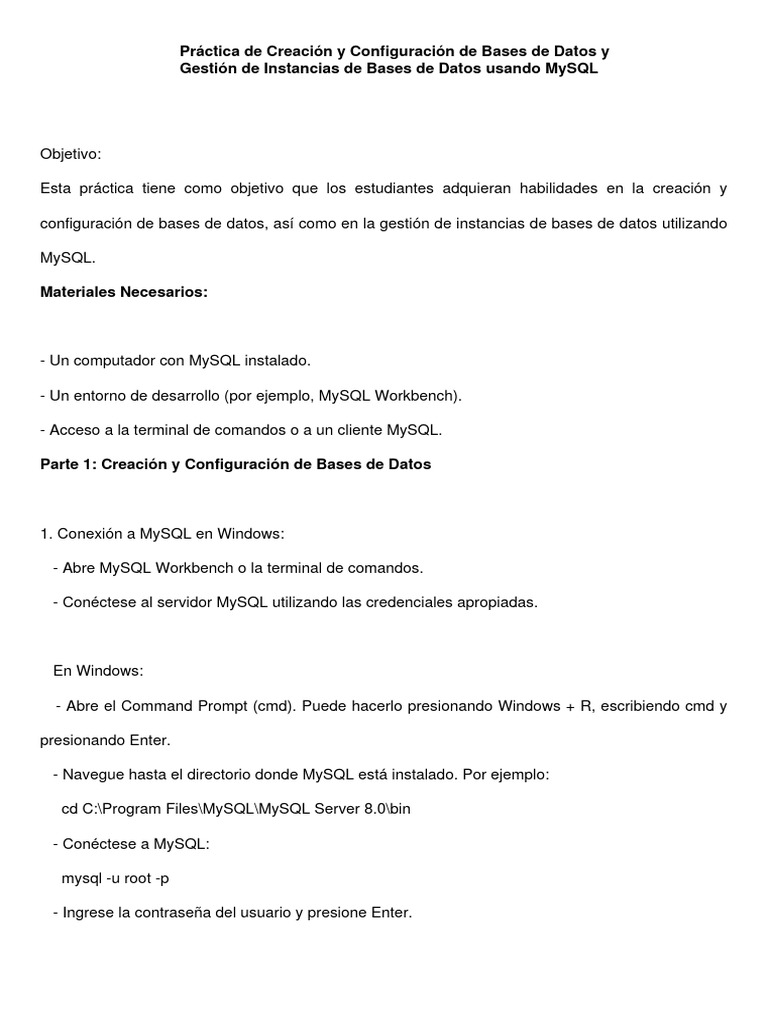 Práctica de Creación y Configuración de Bases de Datos y Gestión de Instancias de Bases de Datos usando MySQL

Objetivo:

Esta práctica tiene como objetivo que los estudiantes adquieran habilidades en la creación y configuración de bases de datos, así como en la gestión de instancias de bases de datos utilizando MySQL.

Materiales Necesarios:

- Un computador con MySQL instalado.

- Un entorno de desarrollo (por ejemplo, MySQL Workbench).

- Acceso a la terminal de comandos o a un cliente MySQL.

Parte 1: Creación y Configuración de Bases de Datos

1. Conexión a MySQL en Windows:

- Abre MySQL Workbench o la terminal de comandos.

- Conéctese al servidor MySQL utilizando las credenciales apropiadas.

En Windows:

- Abre el Command Prompt (cmd). Puede hacerlo presionando Windows + R, escribiendo cmd y presionando Enter.

- Navegue hasta el directorio donde MySQL está instalado. Por ejemplo:

cd C:\Program Files\MySQL\MySQL Server 8.0\bin

- Conéctese a MySQL:

mysql -u root -p

- Ingrese la contraseña del usuario y presione Enter.